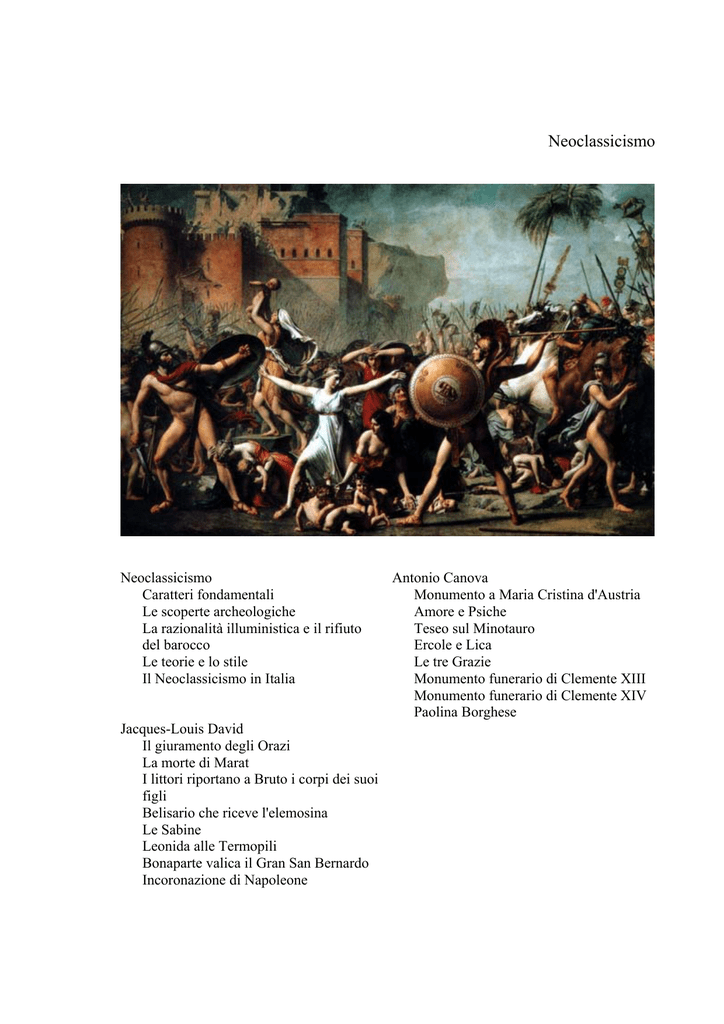 Neoclassicismo

Neoclassicismo
Caratteri fondamentali
Le scoperte archeologiche
La razionalità illuministica e il rifiuto del barocco
Le teorie e lo stile
Il Neoclassicismo in Italia

Jacques-Louis David
Il giuramento degli Orazi
La morte di Marat
I littori riportano a Bruto i corpi dei suoi figli
Belisario che riceve l'elemosina
Le Sabine
Leonida alle Termopili
Bonaparte valica il Gran San Bernardo
Incoronazione di Napoleone

Antonio Canova
Monumento a Maria Cristina d'Austria
Amore e Psiche
Teseo sul Minotauro
Ercole e Lica
Le tre Grazie
Monumento funerario di Clemente XIII
Monumento funerario di Clemente XIV
Paolina Borghese